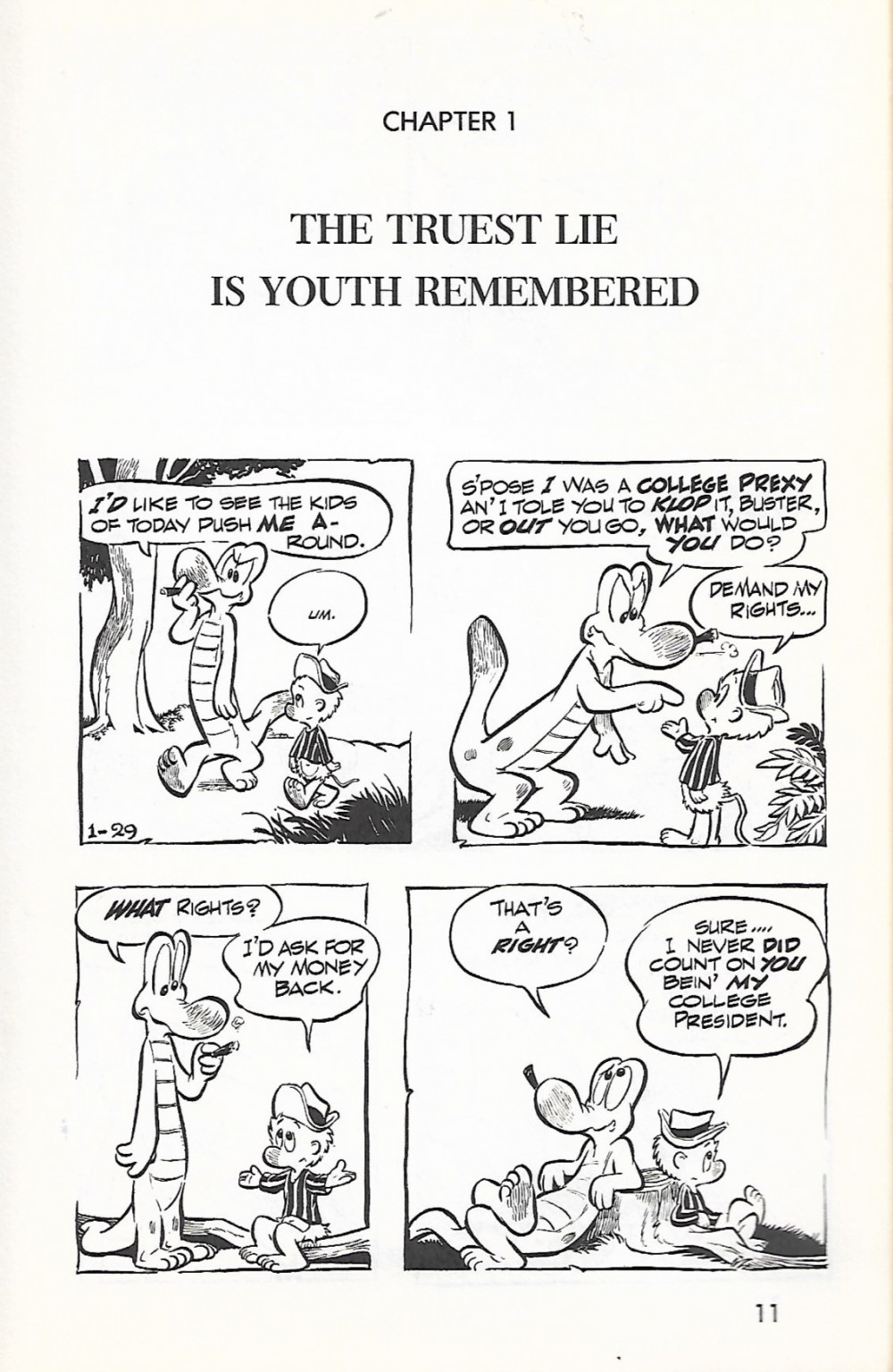 CHAPTER 1

THE TRUEST LIE
IS YOUTH REMEMBERED

I'D LIKE TO SEE THE KIDS OF TODAY PUSH ME AROUND.

UM.

1-29

S'POSE I WAS A COLLEGE PREXY AN' I TOLE YOU TO KLOP IT, BUSTER, OR OUT YOU GO, WHAT WOULD YOU DO?

DEMAND MY RIGHTS...

WHAT RIGHTS?

I'D ASK FOR MY MONEY BACK.

THAT'S A RIGHT?

SURE.... I NEVER DID COUNT ON YOU BEIN' MY COLLEGE PRESIDENT.

11